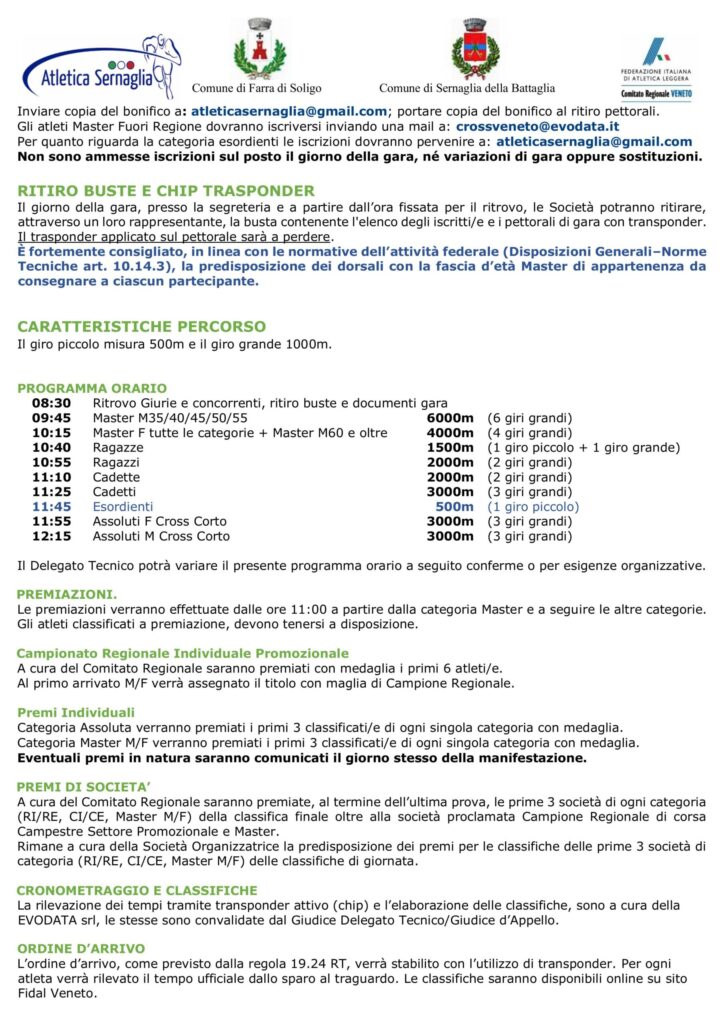 Atletica Sernaglia

Comune di Farra di Soligo

Comune di Sernaglia della Battaglia

FEDERAZIONE ITALIANA DI ATLETICA LEGGERA
Comitato Regionale VENETO

Inviare copia del bonifico a: atleticasernaglia@gmail.com; portare copia del bonifico al ritiro pettorali.
Gli atleti Master Fuori Regione dovranno iscriversi inviando una mail a: crossveneto@evodata.it
Per quanto riguarda la categoria esordienti le iscrizioni dovranno pervenire a: atleticasernaglia@gmail.com
Non sono ammesse iscrizioni sul posto il giorno della gara, né variazioni di gara oppure sostituzioni.

RITIRO BUSTE E CHIP TRASPONDER
Il giorno della gara, presso la segreteria e a partire dall'ora fissata per il ritrovo, le Società potranno ritirare, attraverso un loro rappresentante, la busta contenente l'elenco degli iscritti/e e i pettorali di gara con transponder.
Il trasponder applicato sul pettorale sarà a perdere.
È fortemente consigliato, in linea con le normative dell'attività federale (Disposizioni Generali–Norme Tecniche art. 10.14.3), la predisposizione dei dorsali con la fascia d'età Master di appartenenza da consegnare a ciascun partecipante.

CARATTERISTICHE PERCORSO
Il giro piccolo misura 500m e il giro grande 1000m.

PROGRAMMA ORARIO

| | | | |
|---|---|---|---|
| 08:30 | Ritrovo Giurie e concorrenti, ritiro buste e documenti gara | | |
| 09:45 | Master M35/40/45/50/55 | 6000m | (6 giri grandi) |
| 10:15 | Master F tutte le categorie + Master M60 e oltre | 4000m | (4 giri grandi) |
| 10:40 | Ragazze | 1500m | (1 giro piccolo + 1 giro grande) |
| 10:55 | Ragazzi | 2000m | (2 giri grandi) |
| 11:10 | Cadette | 2000m | (2 giri grandi) |
| 11:25 | Cadetti | 3000m | (3 giri grandi) |
| 11:45 | Esordienti | 500m | (1 giro piccolo) |
| 11:55 | Assoluti F Cross Corto | 3000m | (3 giri grandi) |
| 12:15 | Assoluti M Cross Corto | 3000m | (3 giri grandi) |

Il Delegato Tecnico potrà variare il presente programma orario a seguito conferme o per esigenze organizzative.

PREMIAZIONI.
Le premiazioni verranno effettuate dalle ore 11:00 a partire dalla categoria Master e a seguire le altre categorie. Gli atleti classificati a premiazione, devono tenersi a disposizione.

Campionato Regionale Individuale Promozionale
A cura del Comitato Regionale saranno premiati con medaglia i primi 6 atleti/e.
Al primo arrivato M/F verrà assegnato il titolo con maglia di Campione Regionale.

Premi Individuali
Categoria Assoluta verranno premiati i primi 3 classificati/e di ogni singola categoria con medaglia.
Categoria Master M/F verranno premiati i primi 3 classificati/e di ogni singola categoria con medaglia.
Eventuali premi in natura saranno comunicati il giorno stesso della manifestazione.

PREMI DI SOCIETA'
A cura del Comitato Regionale saranno premiate, al termine dell'ultima prova, le prime 3 società di ogni categoria (RI/RE, CI/CE, Master M/F) della classifica finale oltre alla società proclamata Campione Regionale di corsa Campestre Settore Promozionale e Master.
Rimane a cura della Società Organizzatrice la predisposizione dei premi per le classifiche delle prime 3 società di categoria (RI/RE, CI/CE, Master M/F) delle classifiche di giornata.

CRONOMETRAGGIO E CLASSIFICHE
La rilevazione dei tempi tramite transponder attivo (chip) e l'elaborazione delle classifiche, sono a cura della EVODATA srl, le stesse sono convalidate dal Giudice Delegato Tecnico/Giudice d'Appello.

ORDINE D'ARRIVO
L'ordine d'arrivo, come previsto dalla regola 19.24 RT, verrà stabilito con l'utilizzo di transponder. Per ogni atleta verrà rilevato il tempo ufficiale dallo sparo al traguardo. Le classifiche saranno disponibili online su sito Fidal Veneto.